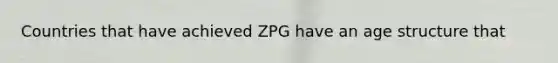 Countries that have achieved ZPG have an age structure that